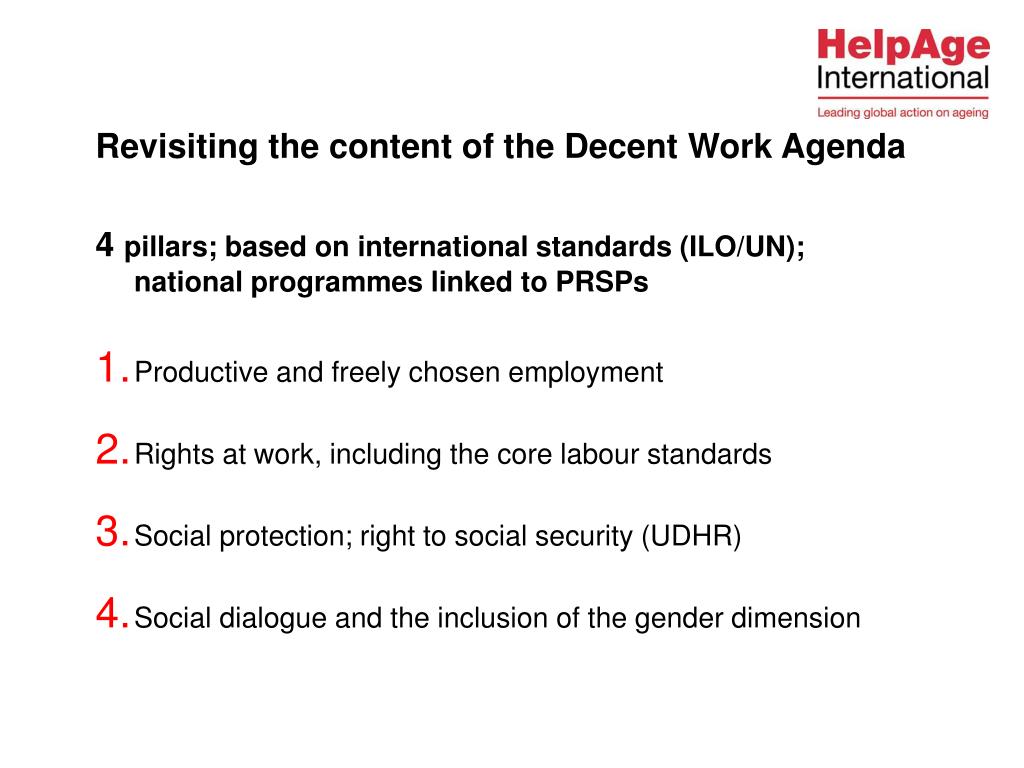 HelpAge International
Leading global action on ageing

Revisiting the content of the Decent Work Agenda

4 pillars; based on international standards (ILO/UN); national programmes linked to PRSPs

1. Productive and freely chosen employment

2. Rights at work, including the core labour standards

3. Social protection; right to social security (UDHR)

4. Social dialogue and the inclusion of the gender dimension